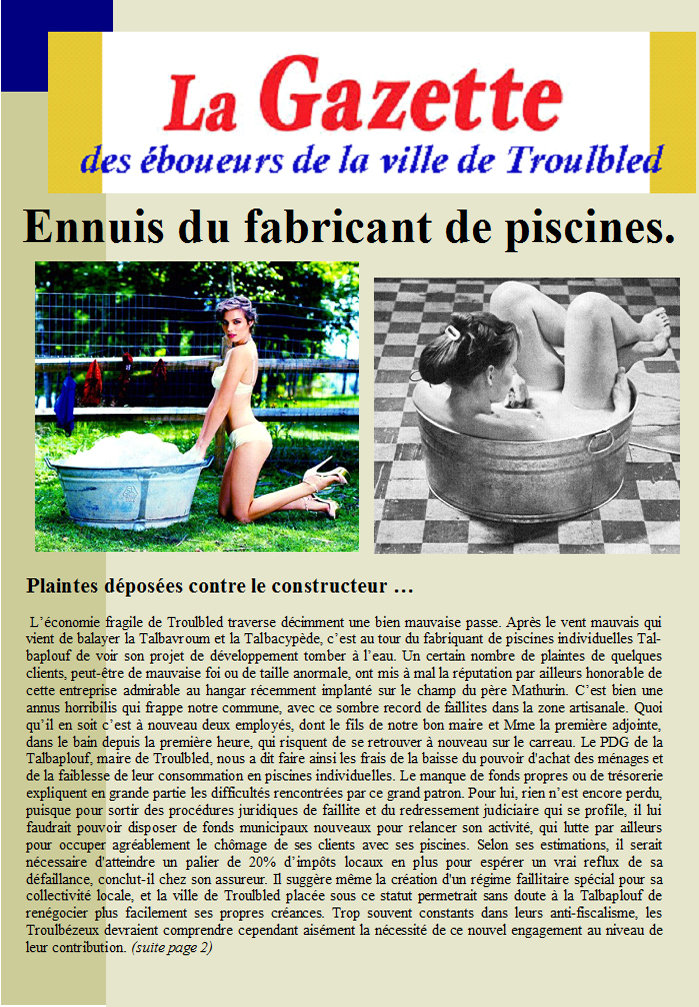 La Gazette
des éboueurs de la ville de Troulbled

Ennuis du fabricant de piscines.

Plaintes déposées contre le constructeur …

L'économie fragile de Troulbled traverse décimment une bien mauvaise passe. Après le vent mauvais qui vient de balayer la Talbavroum et la Talbacypède, c'est au tour du fabriquant de piscines individuelles Talbaplouf de voir son projet de développement tomber à l'eau. Un certain nombre de plaintes de quelques clients, peut-être de mauvaise foi ou de taille anormale, ont mis à mal la réputation par ailleurs honorable de cette entreprise admirable au hangar récemment implanté sur le champ du père Mathurin. C'est bien une annus horribilis qui frappe notre commune, avec ce sombre record de faillites dans la zone artisanale. Quoi qu'il en soit c'est à nouveau deux employés, dont le fils de notre bon maire et Mme la première adjointe, dans le bain depuis la première heure, qui risquent de se retrouver à nouveau sur le carreau. Le PDG de la Talbaplouf, maire de Troulbled, nous a dit faire ainsi les frais de la baisse du pouvoir d'achat des ménages et de la faiblesse de leur consommation en piscines individuelles. Le manque de fonds propres ou de trésorerie expliquent en grande partie les difficultés rencontrées par ce grand patron. Pour lui, rien n'est encore perdu, puisque pour sortir des procédures juridiques de faillite et du redressement judiciaire qui se profile, il lui faudrait pouvoir disposer de fonds municipaux nouveaux pour relancer son activité, qui lutte par ailleurs pour occuper agréablement le chômage de ses clients avec ses piscines. Selon ses estimations, il serait nécessaire d'atteindre un palier de 20% d'impôts locaux en plus pour espérer un vrai reflux de sa défaillance, conclut-il chez son assureur. Il suggère même la création d'un régime faillitaire spécial pour sa collectivité locale, et la ville de Troulbled placée sous ce statut permetrait sans doute à la Talbaplouf de renégocier plus facilement ses propres créances. Trop souvent constants dans leurs anti-fiscalisme, les Troulbézeux devraient comprendre cependant aisément la nécessité de ce nouvel engagement au niveau de leur contribution. (suite page 2)